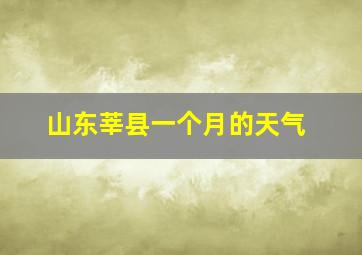 山东莘县一个月的天气